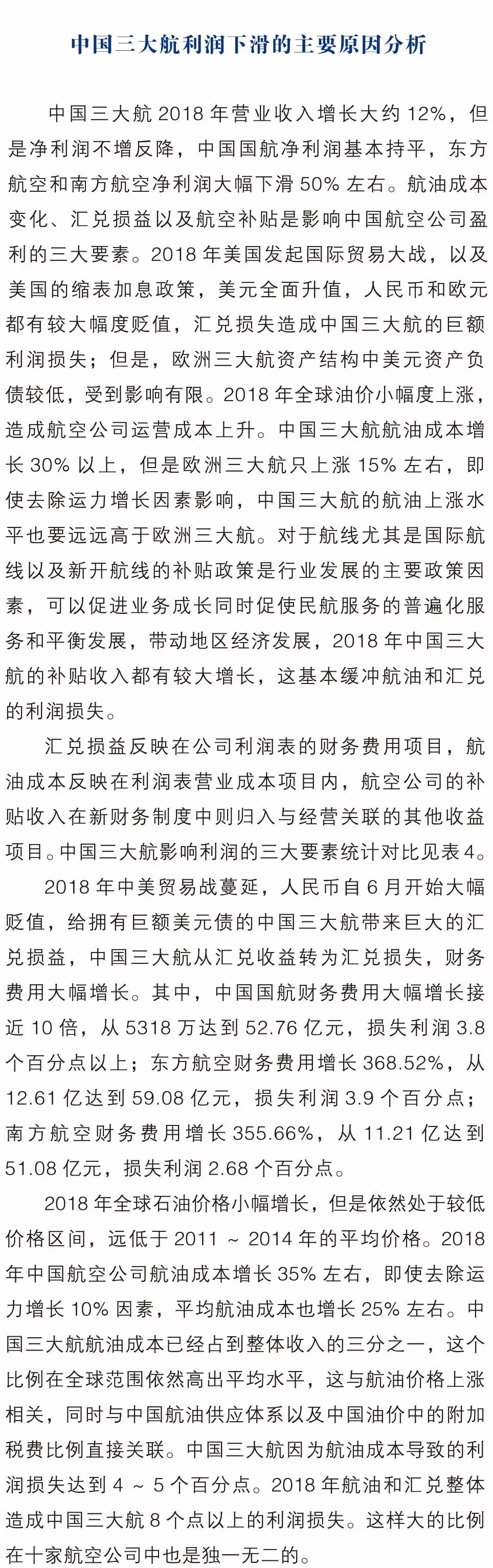 中国三大航利润下滑的主要原因分析

中国三大航 2018 年营业收入增长大约 12%，但是净利润不增反降，中国国航净利润基本持平，东方航空和南方航空净利润大幅下滑 50% 左右。航油成本变化、汇兑损益以及航空补贴是影响中国航空公司盈利的三大要素。2018 年美国发起国际贸易大战，以及美国的缩表加息政策，美元全面升值，人民币和欧元都有较大幅度贬值，汇兑损失造成中国三大航的巨额利润损失；但是，欧洲三大航资产结构中美元资产负债较低，受到影响有限。2018 年全球油价小幅度上涨，造成航空公司运营成本上升。中国三大航航油成本增长 30% 以上，但是欧洲三大航只上涨 15% 左右，即使去除运力增长因素影响，中国三大航的航油上涨水平也要远远高于欧洲三大航。对于航线尤其是国际航线以及新开航线的补贴政策是行业发展的主要政策因素，可以促进业务成长同时促使民航服务的普遍化服务和平衡发展，带动地区经济发展，2018 年中国三大航的补贴收入都有较大增长，这基本缓冲航油和汇兑的利润损失。

汇兑损益反映在公司利润表的财务费用项目，航油成本反映在利润表营业成本项目内，航空公司的补贴收入在新财务制度中则归入与经营关联的其他收益项目。中国三大航影响利润的三大要素统计对比见表 4。

2018 年中美贸易战蔓延，人民币自 6 月开始大幅贬值，给拥有巨额美元债的中国三大航带来巨大的汇兑损益，中国三大航从汇兑收益转为汇兑损失，财务费用大幅增长。其中，中国国航财务费用大幅增长接近 10 倍，从 5318 万达到 52.76 亿元，损失利润 3.8 个百分点以上；东方航空财务费用增长 368.52%，从 12.61 亿达到 59.08 亿元，损失利润 3.9 个百分点；南方航空财务费用增长 355.66%，从 11.21 亿达到 51.08 亿元，损失利润 2.68 个百分点。

2018 年全球石油价格小幅增长，但是依然处于较低价格区间，远低于 2011 ~ 2014 年的平均价格。2018 年中国航空公司航油成本增长 35% 左右，即使去除运力增长 10% 因素，平均航油成本也增长 25% 左右。中国三大航航油成本已经占到整体收入的三分之一，这个比例在全球范围依然高出平均水平，这与航油价格上涨相关，同时与中国航油供应体系以及中国油价中的附加税费比例直接关联。中国三大航因为航油成本导致的利润损失达到 4 ~ 5 个百分点。2018 年航油和汇兑整体造成中国三大航 8 个点以上的利润损失。这样大的比例在十家航空公司中也是独一无二的。